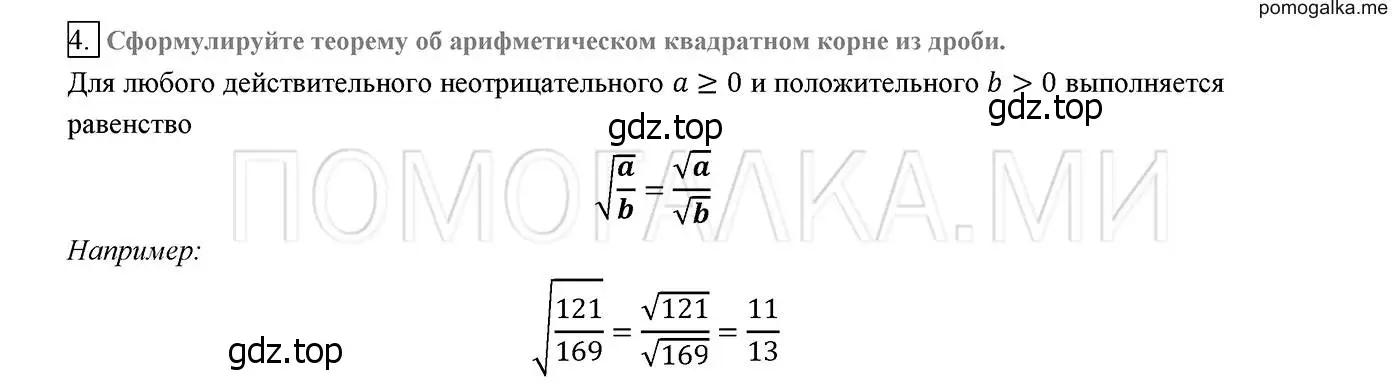 pomogalka.me

4. Сформулируйте теорему об арифметическом квадратном корне из дроби.

Для любого действительного неотрицательного $a \geq 0$ и положительного $b > 0$ выполняется равенство

gdz.top

gdz.top

ПОМОГАЛКА.МИ

$\sqrt{\frac{a}{b}} = \frac{\sqrt{a}}{\sqrt{b}}$

Например:

$\sqrt{\frac{121}{169}} = \frac{\sqrt{121}}{\sqrt{169}} = \frac{11}{13}$

gdz.top